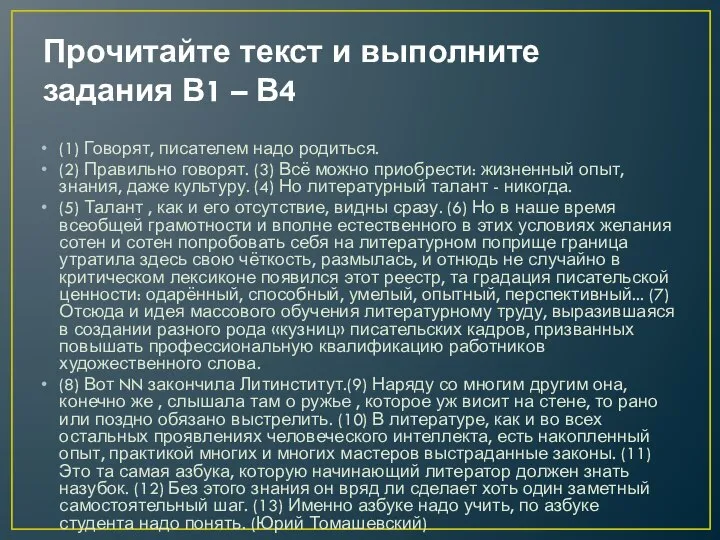 Прочитайте текст и выполните задания В1 – В4

• (1) Говорят, писателем надо родиться.
• (2) Правильно говорят. (3) Всё можно приобрести: жизненный опыт, знания, даже культуру. (4) Но литературный талант - никогда.
• (5) Талант , как и его отсутствие, видны сразу. (6) Но в наше время всеобщей грамотности и вполне естественного в этих условиях желания сотен и сотен попробовать себя на литературном поприще граница утратила здесь свою чёткость, размылась, и отнюдь не случайно в критическом лексиконе появился этот реестр, та градация писательской ценности: одарённый, способный, умелый, опытный, перспективный... (7) Отсюда и идея массового обучения литературному труду, выразившаяся в создании разного рода «кузниц» писательских кадров, призванных повышать профессиональную квалификацию работников художественного слова.
• (8) Вот NN закончила Литинститут.(9) Наряду со многим другим она, конечно же , слышала там о ружье , которое уж висит на стене, то рано или поздно обязано выстрелить. (10) В литературе, как и во всех остальных проявлениях человеческого интеллекта, есть накопленный опыт, практикой многих и многих мастеров выстраданные законы. (11) Это та самая азбука, которую начинающий литератор должен знать назубок. (12) Без этого знания он вряд ли сделает хоть один заметный самостоятельный шаг. (13) Именно азбуке надо учить, по азбуке студента надо понять. (Юрий Томашевский)